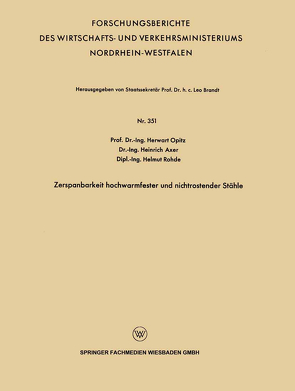 FORSCHUNGSBERICHTE
DES WIRTSCHAFTS- UND VERKEHRSMINISTERIUMS
NORDRHEIN-WESTFALEN

Herausgegeben von Staatssekretär Prof. Dr. h. c. Leo Brandt

Nr. 351

Prof. Dr.-Ing. Herwart Opitz
Dr.-Ing. Heinrich Axer
Dipl.-Ing. Helmut Rohde

Zerspanbarkeit hochwarmfester und nichtrostender Stähle

W

SPRINGER FACHMEDIEN WIESBADEN GMBH